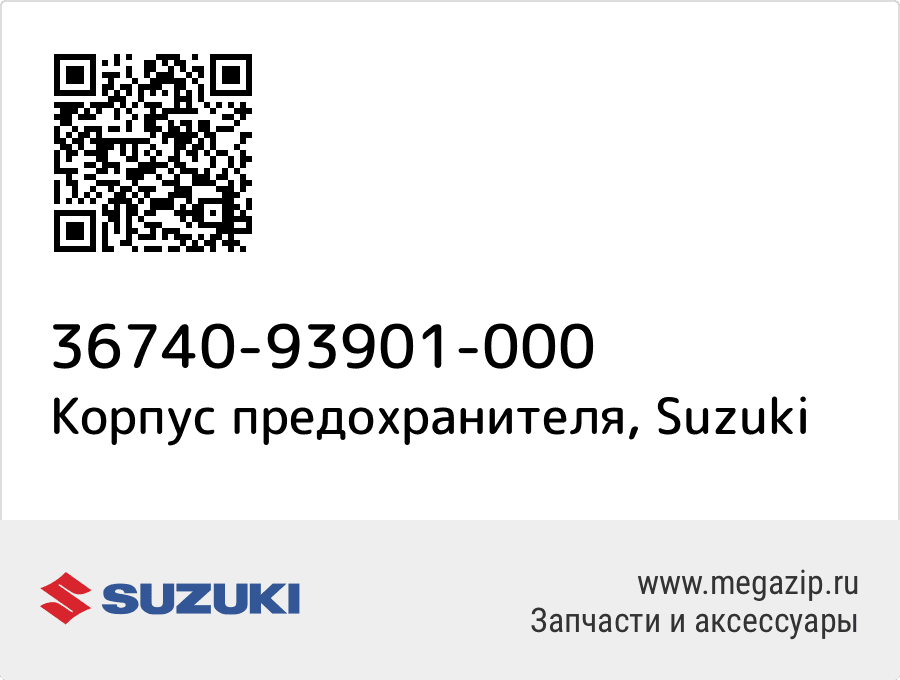 36740-93901-000
Корпус предохранителя, Suzuki

SUZUKI

www.megazip.ru
Запчасти и аксессуары